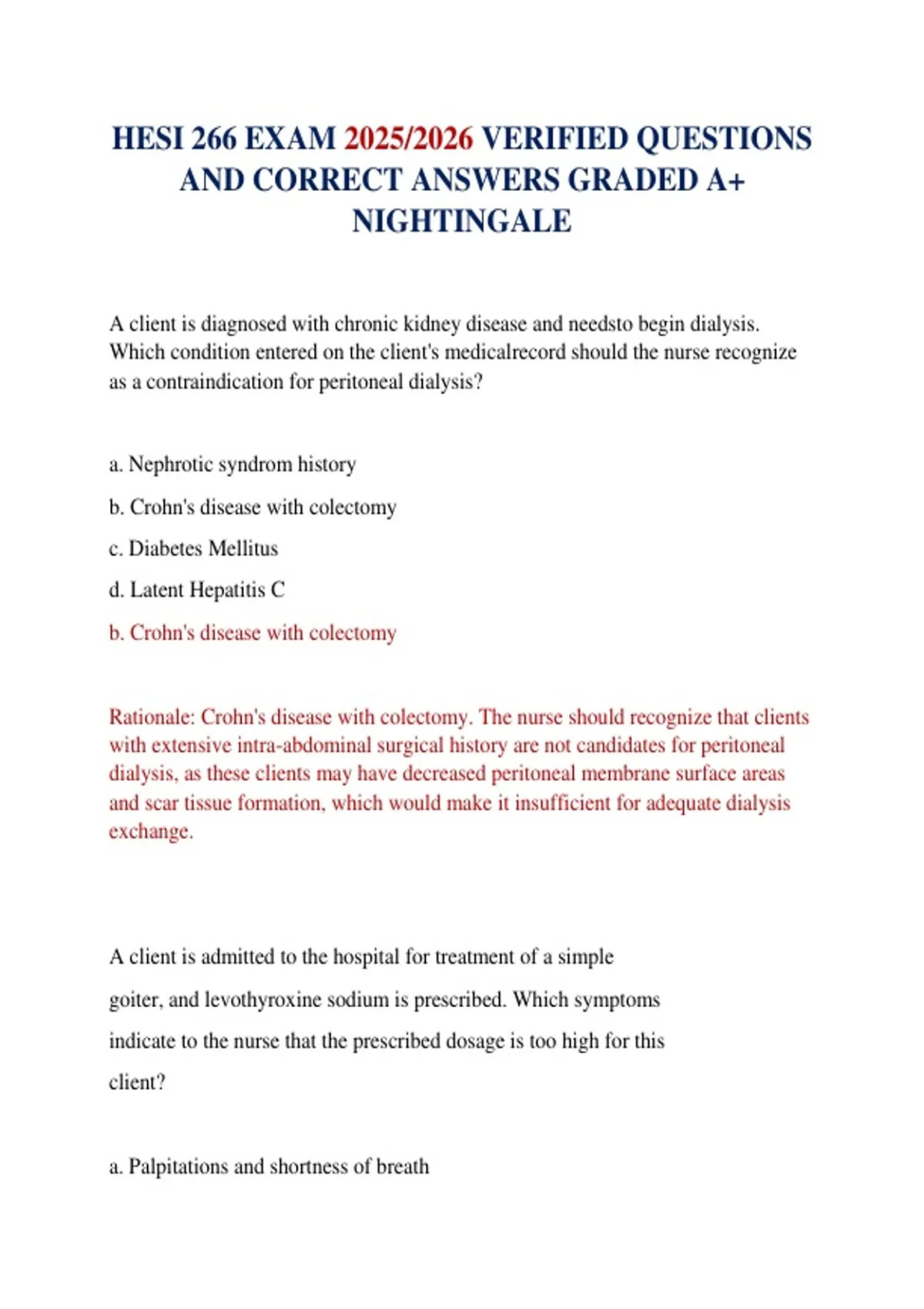 HESI 266 EXAM 2025/2026 VERIFIED QUESTIONS AND CORRECT ANSWERS GRADED A+ NIGHTINGALE

A client is diagnosed with chronic kidney disease and needsto begin dialysis. Which condition entered on the client's medicalrecord should the nurse recognize as a contraindication for peritoneal dialysis?

a. Nephrotic syndrom history

b. Crohn's disease with colectomy

c. Diabetes Mellitus

d. Latent Hepatitis C

b. Crohn's disease with colectomy

Rationale: Crohn's disease with colectomy. The nurse should recognize that clients with extensive intra-abdominal surgical history are not candidates for peritoneal dialysis, as these clients may have decreased peritoneal membrane surface areas and scar tissue formation, which would make it insufficient for adequate dialysis exchange.

A client is admitted to the hospital for treatment of a simple goiter, and levothyroxine sodium is prescribed. Which symptoms indicate to the nurse that the prescribed dosage is too high for this client?

a. Palpitations and shortness of breath